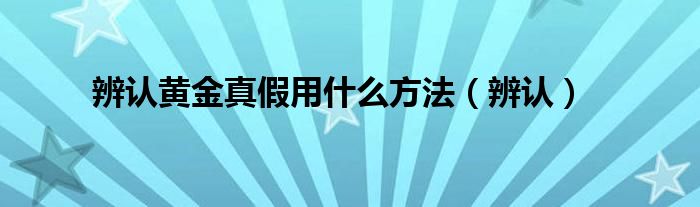 辨认黄金真假用什么方法（辨认）